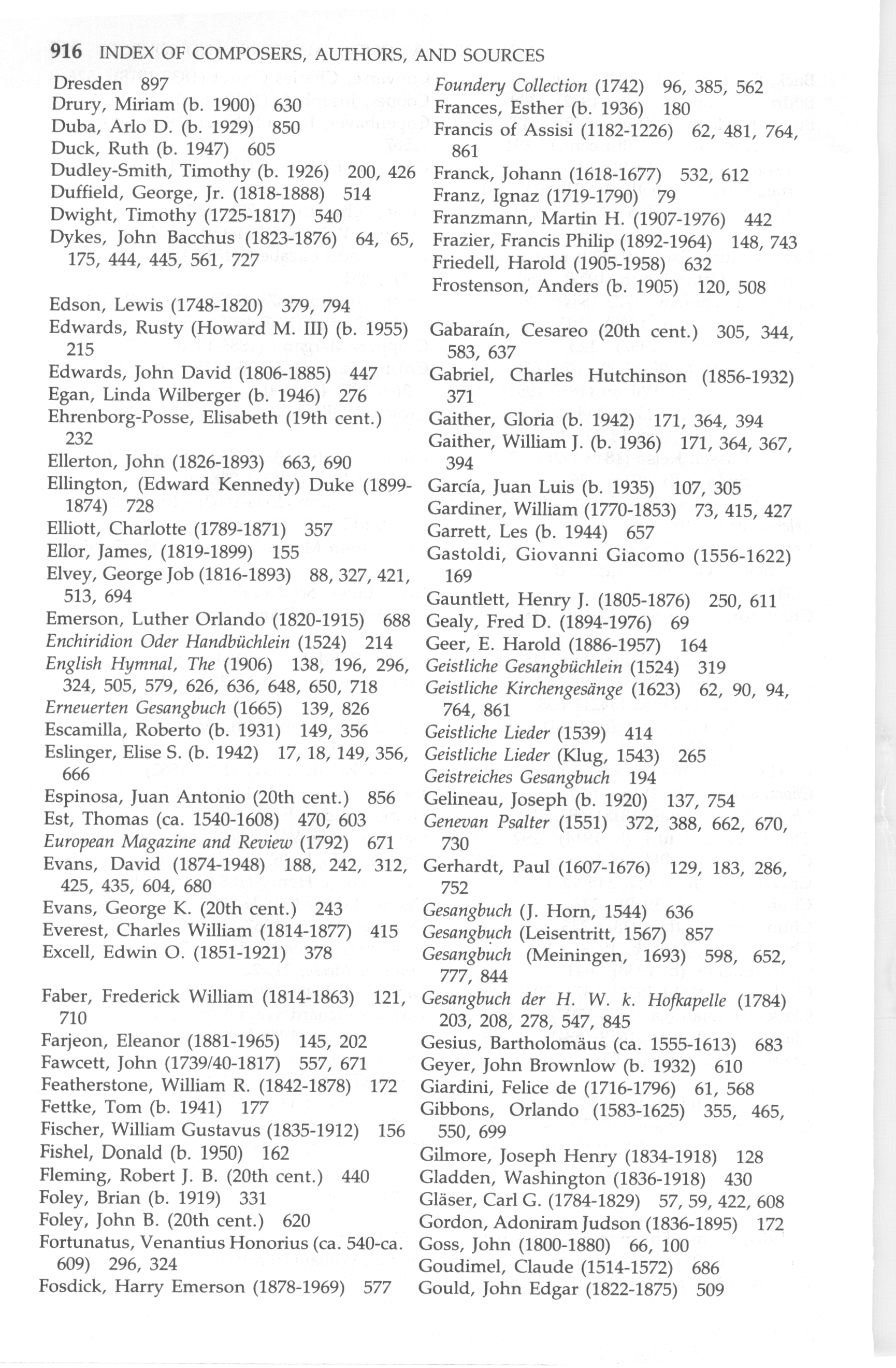 916 INDEX OF COMPOSERS, AUTHORS, AND SOURCES

Dresden 897
Drury, Miriam (b. 1900) 630
Duba, Arlo D. (b. 1929) 850
Duck, Ruth (b. 1947) 605
Dudley-Smith, Timothy (b. 1926) 200, 426
Duffield, George, Jr. (1818-1888) 514
Dwight, Timothy (1725-1817) 540
Dykes, John Bacchus (1823-1876) 64, 65, 175, 444, 445, 561, 727

Edson, Lewis (1748-1820) 379, 794
Edwards, Rusty (Howard M. III) (b. 1955) 215
Edwards, John David (1806-1885) 447
Egan, Linda Wilberger (b. 1946) 276
Ehrenborg-Posse, Elisabeth (19th cent.) 232
Ellerton, John (1826-1893) 663, 690
Ellington, (Edward Kennedy) Duke (1899-1874) 728
Elliott, Charlotte (1789-1871) 357
Ellor, James, (1819-1899) 155
Elvey, George Job (1816-1893) 88, 327, 421, 513, 694
Emerson, Luther Orlando (1820-1915) 688
Enchiridion Oder Handbüchlein (1524) 214
English Hymnal, The (1906) 138, 196, 296, 324, 505, 579, 626, 636, 648, 650, 718
Erneuerten Gesangbuch (1665) 139, 826
Escamilla, Roberto (b. 1931) 149, 356
Eslinger, Elise S. (b. 1942) 17, 18, 149, 356, 666
Espinosa, Juan Antonio (20th cent.) 856
Est, Thomas (ca. 1540-1608) 470, 603
European Magazine and Review (1792) 671
Evans, David (1874-1948) 188, 242, 312, 425, 435, 604, 680
Evans, George K. (20th cent.) 243
Everest, Charles William (1814-1877) 415
Excell, Edwin O. (1851-1921) 378

Faber, Frederick William (1814-1863) 121, 710
Farjeon, Eleanor (1881-1965) 145, 202
Fawcett, John (1739/40-1817) 557, 671
Featherstone, William R. (1842-1878) 172
Fettke, Tom (b. 1941) 177
Fischer, William Gustavus (1835-1912) 156
Fishel, Donald (b. 1950) 162
Fleming, Robert J. B. (20th cent.) 440
Foley, Brian (b. 1919) 331
Foley, John B. (20th cent.) 620
Fortunatus, Venantius Honorius (ca. 540-ca. 609) 296, 324
Fosdick, Harry Emerson (1878-1969) 577

Foundery Collection (1742) 96, 385, 562
Frances, Esther (b. 1936) 180
Francis of Assisi (1182-1226) 62, 481, 764, 861
Franck, Johann (1618-1677) 532, 612
Franz, Ignaz (1719-1790) 79
Franzmann, Martin H. (1907-1976) 442
Frazier, Francis Philip (1892-1964) 148, 743
Friedell, Harold (1905-1958) 632
Frostenson, Anders (b. 1905) 120, 508

Gabaraín, Cesareo (20th cent.) 305, 344, 583, 637
Gabriel, Charles Hutchinson (1856-1932) 371
Gaither, Gloria (b. 1942) 171, 364, 394
Gaither, William J. (b. 1936) 171, 364, 367, 394
García, Juan Luis (b. 1935) 107, 305
Gardiner, William (1770-1853) 73, 415, 427
Garrett, Les (b. 1944) 657
Gastoldi, Giovanni Giacomo (1556-1622) 169
Gauntlett, Henry J. (1805-1876) 250, 611
Gealy, Fred D. (1894-1976) 69
Geer, E. Harold (1886-1957) 164
Geistliche Gesangbüchlein (1524) 319
Geistliche Kirchengesänge (1623) 62, 90, 94, 764, 861
Geistliche Lieder (1539) 414
Geistliche Lieder (Klug, 1543) 265
Geistreiches Gesangbuch 194
Gelineau, Joseph (b. 1920) 137, 754
Genevan Psalter (1551) 372, 388, 662, 670, 730
Gerhardt, Paul (1607-1676) 129, 183, 286, 752
Gesangbuch (J. Horn, 1544) 636
Gesangbuch (Leisentritt, 1567) 857
Gesangbuch (Meiningen, 1693) 598, 652, 777, 844
Gesangbuch der H. W. k. Hofkapelle (1784) 203, 208, 278, 547, 845
Gesius, Bartholomäus (ca. 1555-1613) 683
Geyer, John Brownlow (b. 1932) 610
Giardini, Felice de (1716-1796) 61, 568
Gibbons, Orlando (1583-1625) 355, 465, 550, 699
Gilmore, Joseph Henry (1834-1918) 128
Gladden, Washington (1836-1918) 430
Gläser, Carl G. (1784-1829) 57, 59, 422, 608
Gordon, Adoniram Judson (1836-1895) 172
Goss, John (1800-1880) 66, 100
Goudimel, Claude (1514-1572) 686
Gould, John Edgar (1822-1875) 509